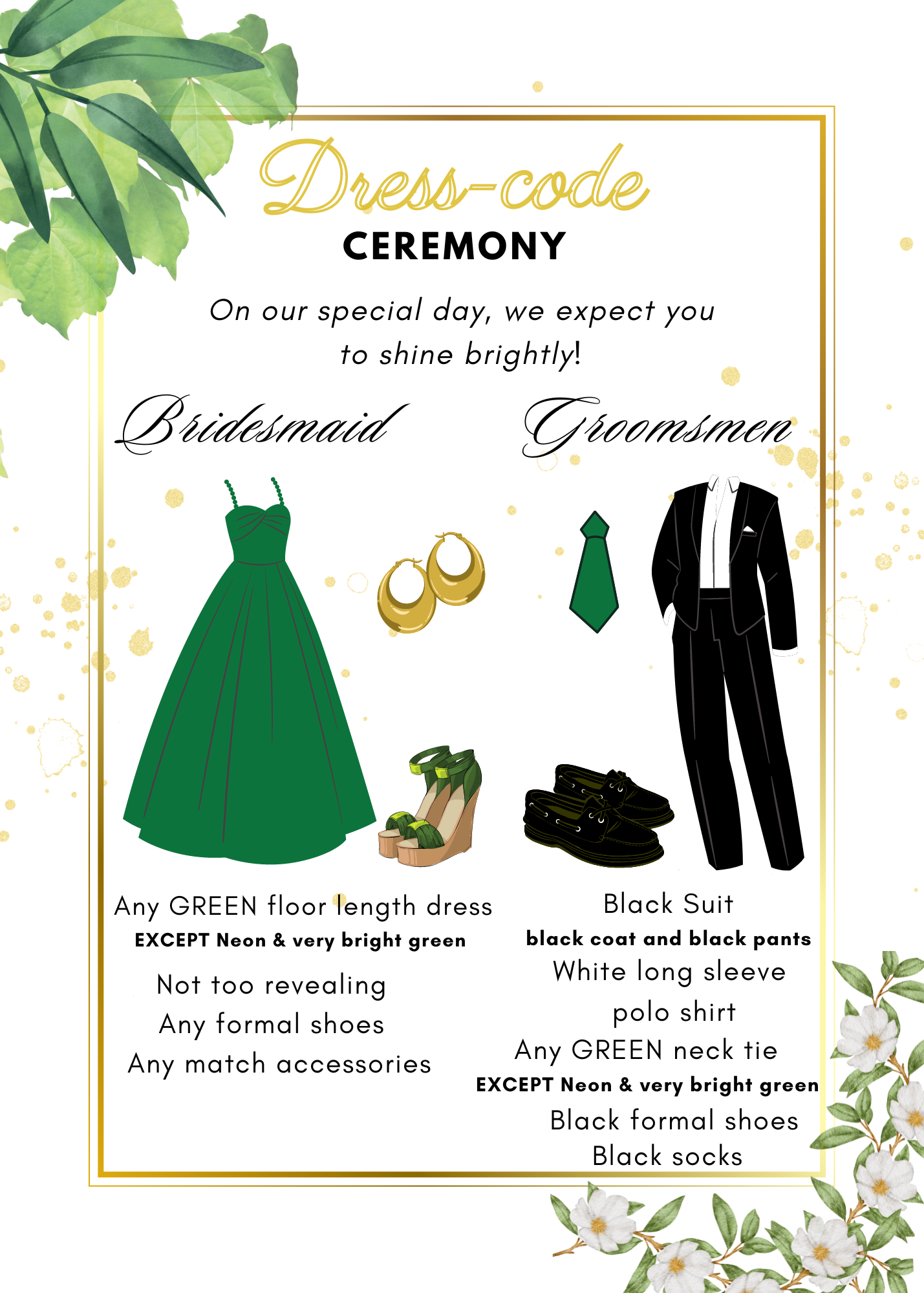 Dress-code
CEREMONY

On our special day, we expect you to shine brightly!

Bridesmaid

Any GREEN floor length dress
EXCEPT Neon & very bright green
Not too revealing
Any formal shoes
Any match accessories

Groomsmen

Black Suit
black coat and black pants
White long sleeve polo shirt
Any GREEN neck tie
EXCEPT Neon & very bright green
Black formal shoes
Black socks